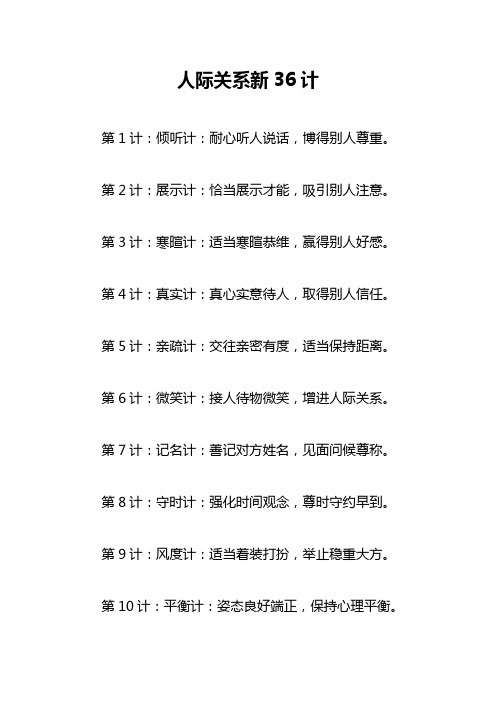 人际关系新 36 计

第 1 计：倾听计：耐心听人说话，博得别人尊重。

第 2 计：展示计：恰当展示才能，吸引别人注意。

第 3 计：寒暄计：适当寒暄恭维，赢得别人好感。

第 4 计：真实计：真心实意待人，取得别人信任。

第 5 计：亲疏计：交往亲密有度，适当保持距离。

第 6 计：微笑计：接人待物微笑，增进人际关系。

第 7 计：记名计：善记对方姓名，见面问候尊称。

第 8 计：守时计：强化时间观念，尊时守约早到。

第 9 计：风度计：适当着装打扮，举止稳重大方。

第 10 计：平衡计：姿态良好端正，保持心理平衡。